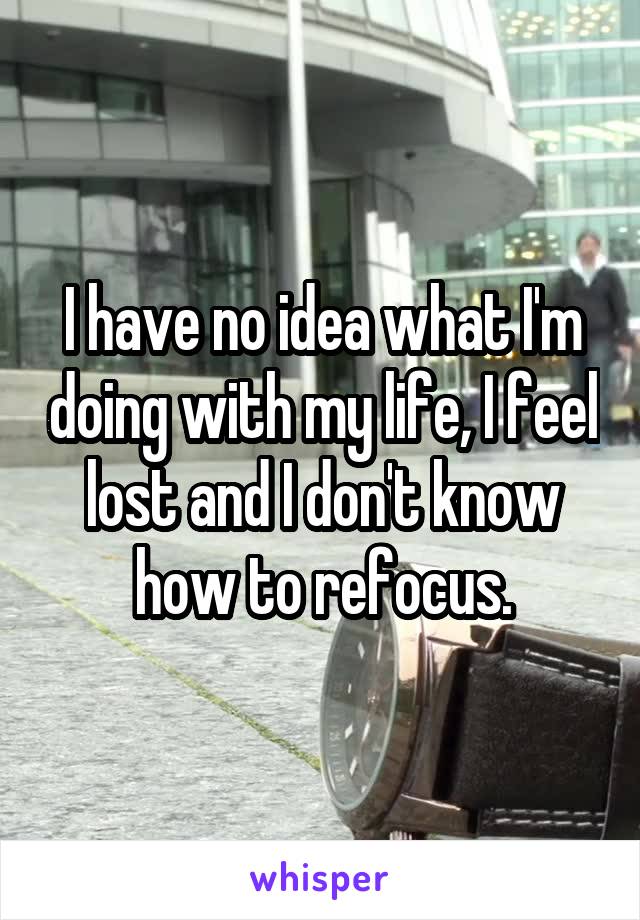 I have no idea what I'm doing with my life, I feel lost and I don't know how to refocus.

whisper